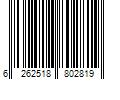 6 262518 802819